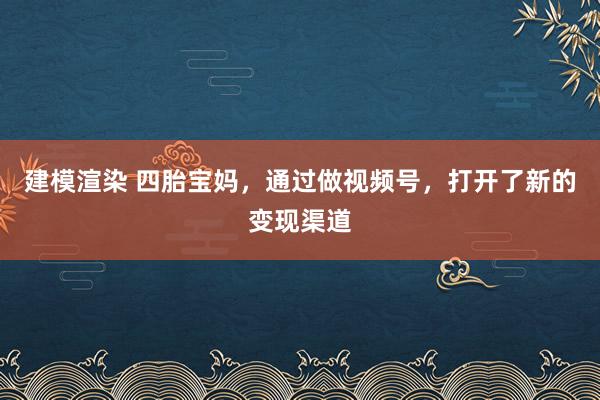 建模渲染 四胎宝妈，通过做视频号，打开了新的变现渠道